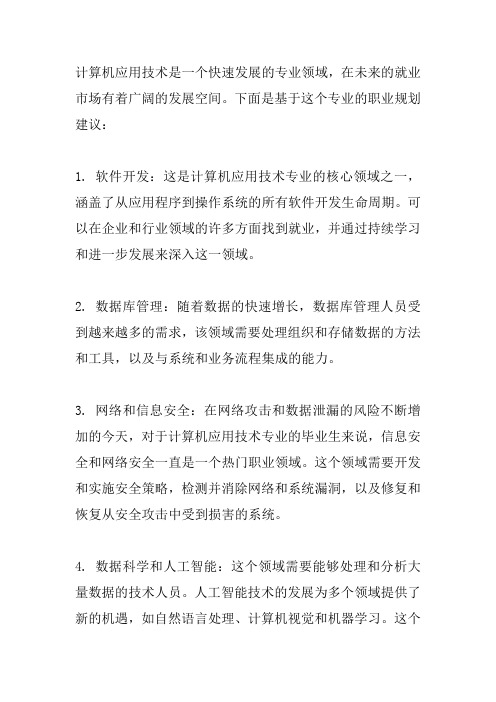 计算机应用技术是一个快速发展的专业领域，在未来的就业市场有着广阔的发展空间。下面是基于这个专业的职业规划建议：

1. 软件开发：这是计算机应用技术专业的核心领域之一，涵盖了从应用程序到操作系统的所有软件开发生命周期。可以在企业和行业领域的许多方面找到就业，并通过持续学习和进一步发展来深入这一领域。

2. 数据库管理：随着数据的快速增长，数据库管理人员受到越来越多的需求，该领域需要处理组织和存储数据的方法和工具，以及与系统和业务流程集成的能力。

3. 网络和信息安全：在网络攻击和数据泄漏的风险不断增加的今天，对于计算机应用技术专业的毕业生来说，信息安全和网络安全一直是一个热门职业领域。这个领域需要开发和实施安全策略，检测并消除网络和系统漏洞，以及修复和恢复从安全攻击中受到损害的系统。

4. 数据科学和人工智能：这个领域需要能够处理和分析大量数据的技术人员。人工智能技术的发展为多个领域提供了新的机遇，如自然语言处理、计算机视觉和机器学习。这个